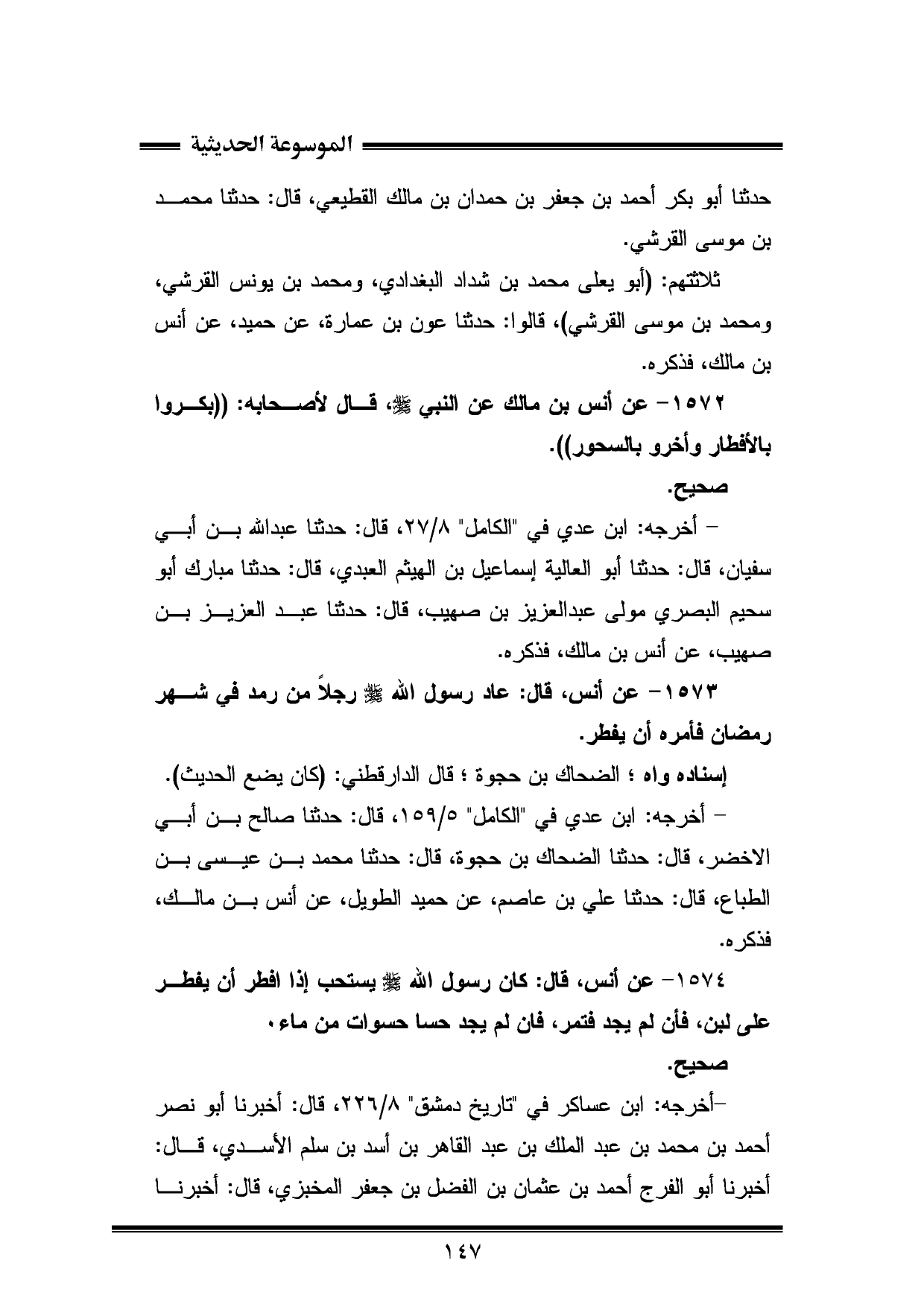 الموسوعة الحديثية

حدثنا أبو بكر أحمد بن جعفر بن حمدان بن مالك القطيعي، قال: حدثنا محمد بن موسى القرشي.

ثلاثتهم: (أبو يعلى محمد بن شداد البغدادي، ومحمد بن يونس القرشي، ومحمد بن موسى القرشي)، قالوا: حدثنا عون بن عمارة، عن حميد، عن أنس بن مالك، فذكره.

١٥٧٢- عن أنس بن مالك عن النبي ﷺ، قال لأصحابه: ((بكروا بالأفطار وأخرو بالسحور)).

صحيح.

- أخرجه: ابن عدي في "الكامل" ٢٧/٨، قال: حدثنا عبدالله بن أبي سفيان، قال: حدثنا أبو العالية إسماعيل بن الهيثم العبدي، قال: حدثنا مبارك أبو سحيم البصري مولى عبدالعزيز بن صهيب، قال: حدثنا عبد العزيز بن صهيب، عن أنس بن مالك، فذكره.

١٥٧٣- عن أنس، قال: عاد رسول الله ﷺ رجلاً من رمد في شهر رمضان فأمره أن يفطر.

إسناده واه ؛ الضحاك بن حجوة ؛ قال الدارقطني: (كان يضع الحديث).

- أخرجه: ابن عدي في "الكامل" ١٥٩/٥، قال: حدثنا صالح بن أبي الاخضر، قال: حدثنا الضحاك بن حجوة، قال: حدثنا محمد بن عيسى بن الطباع، قال: حدثنا علي بن عاصم، عن حميد الطويل، عن أنس بن مالك، فذكره.

١٥٧٤- عن أنس، قال: كان رسول الله ﷺ يستحب إذا افطر أن يفطر على لبن، فأن لم يجد فتمر، فان لم يجد حسا حسوات من ماء.

صحيح.

-أخرجه: ابن عساكر في "تاريخ دمشق" ٢٢٦/٨، قال: أخبرنا أبو نصر أحمد بن محمد بن عبد الملك بن عبد القاهر بن أسد بن سلم الأسدي، قال: أخبرنا أبو الفرج أحمد بن عثمان بن الفضل بن جعفر المخبزي، قال: أخبرنا

١٤٧